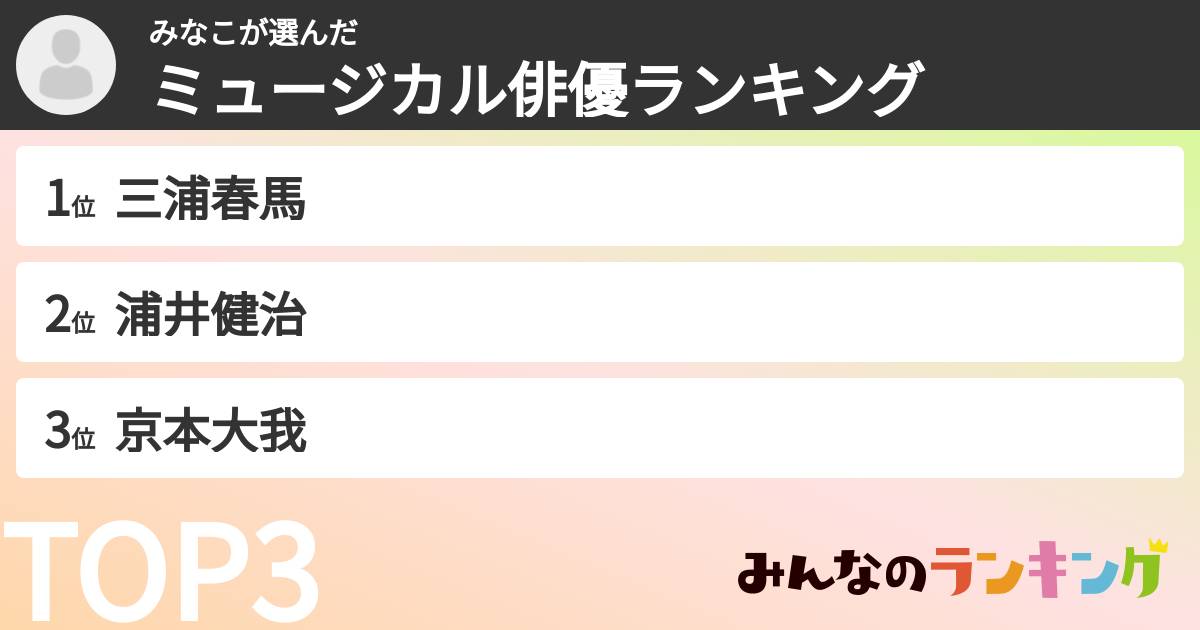 みなこが選んだ
ミュージカル俳優ランキング

1位 三浦春馬

2位 浦井健治

3位 京本大我

TOP3

みんなのランキング